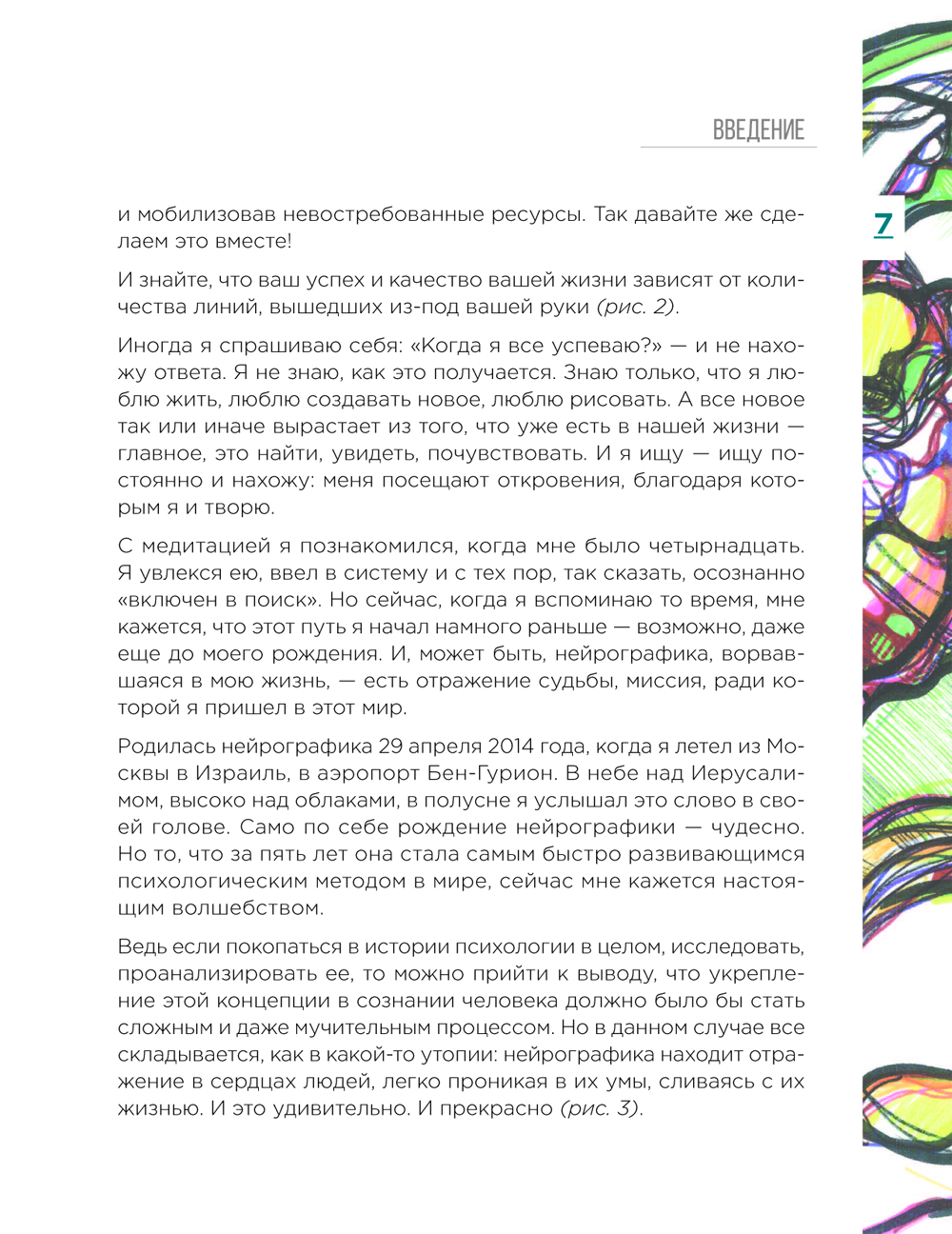 ВВЕДЕНИЕ

7

и мобилизовав невостребованные ресурсы. Так давайте же сделаем это вместе!

И знайте, что ваш успех и качество вашей жизни зависят от количества линий, вышедших из-под вашей руки (рис. 2).

Иногда я спрашиваю себя: «Когда я все успеваю?» — и не нахожу ответа. Я не знаю, как это получается. Знаю только, что я люблю жить, люблю создавать новое, люблю рисовать. А все новое так или иначе вырастает из того, что уже есть в нашей жизни — главное, это найти, увидеть, почувствовать. И я ищу — ищу постоянно и нахожу: меня посещают откровения, благодаря которым я и творю.

С медитацией я познакомился, когда мне было четырнадцать. Я увлекся ею, ввел в систему и с тех пор, так сказать, осознанно «включен в поиск». Но сейчас, когда я вспоминаю то время, мне кажется, что этот путь я начал намного раньше — возможно, даже еще до моего рождения. И, может быть, нейрографика, ворвавшаяся в мою жизнь, — есть отражение судьбы, миссия, ради которой я пришел в этот мир.

Родилась нейрографика 29 апреля 2014 года, когда я летел из Москвы в Израиль, в аэропорт Бен-Гурион. В небе над Иерусалимом, высоко над облаками, в полусне я услышал это слово в своей голове. Само по себе рождение нейрографики — чудесно. Но то, что за пять лет она стала самым быстро развивающимся психологическим методом в мире, сейчас мне кажется настоящим волшебством.

Ведь если покопаться в истории психологии в целом, исследовать, проанализировать ее, то можно прийти к выводу, что укрепление этой концепции в сознании человека должно было бы стать сложным и даже мучительным процессом. Но в данном случае все складывается, как в какой-то утопии: нейрографика находит отражение в сердцах людей, легко проникая в их умы, сливаясь с их жизнью. И это удивительно. И прекрасно (рис. 3).